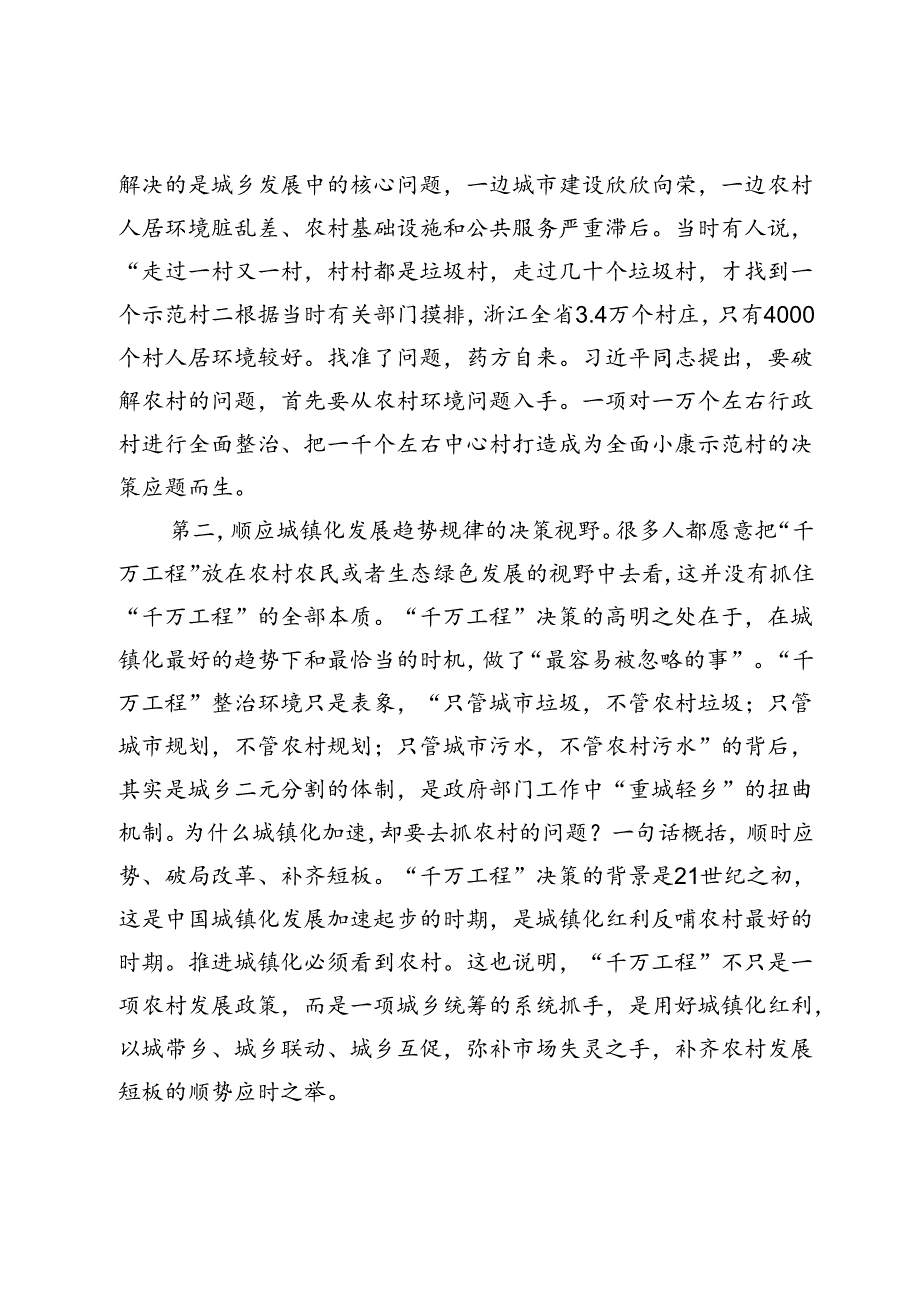 解决的是城乡发展中的核心问题，一边城市建设欣欣向荣，一边农村人居环境脏乱差、农村基础设施和公共服务严重滞后。当时有人说，“走过一村又一村，村村都是垃圾村，走过几十个垃圾村，才找到一个示范村二根据当时有关部门摸排，浙江全省3.4万个村庄，只有4000个村人居环境较好。找准了问题，药方自来。习近平同志提出，要破解农村的问题，首先要从农村环境问题入手。一项对一万个左右行政村进行全面整治、把一千个左右中心村打造成为全面小康示范村的决策应题而生。

第二，顺应城镇化发展趋势规律的决策视野。很多人都愿意把“千万工程”放在农村农民或者生态绿色发展的视野中去看，这并没有抓住“千万工程”的全部本质。“千万工程”决策的高明之处在于，在城镇化最好的趋势下和最恰当的时机，做了“最容易被忽略的事”。“千万工程”整治环境只是表象，“只管城市垃圾，不管农村垃圾；只管城市规划，不管农村规划；只管城市污水，不管农村污水”的背后，其实是城乡二元分割的体制，是政府部门工作中“重城轻乡”的扭曲机制。为什么城镇化加速，却要去抓农村的问题？一句话概括，顺时应势、破局改革、补齐短板。“千万工程”决策的背景是21世纪之初，这是中国城镇化发展加速起步的时期，是城镇化红利反哺农村最好的时期。推进城镇化必须看到农村。这也说明，“千万工程”不只是一项农村发展政策，而是一项城乡统筹的系统抓手，是用好城镇化红利，以城带乡、城乡联动、城乡互促，弥补市场失灵之手，补齐农村发展短板的顺势应时之举。